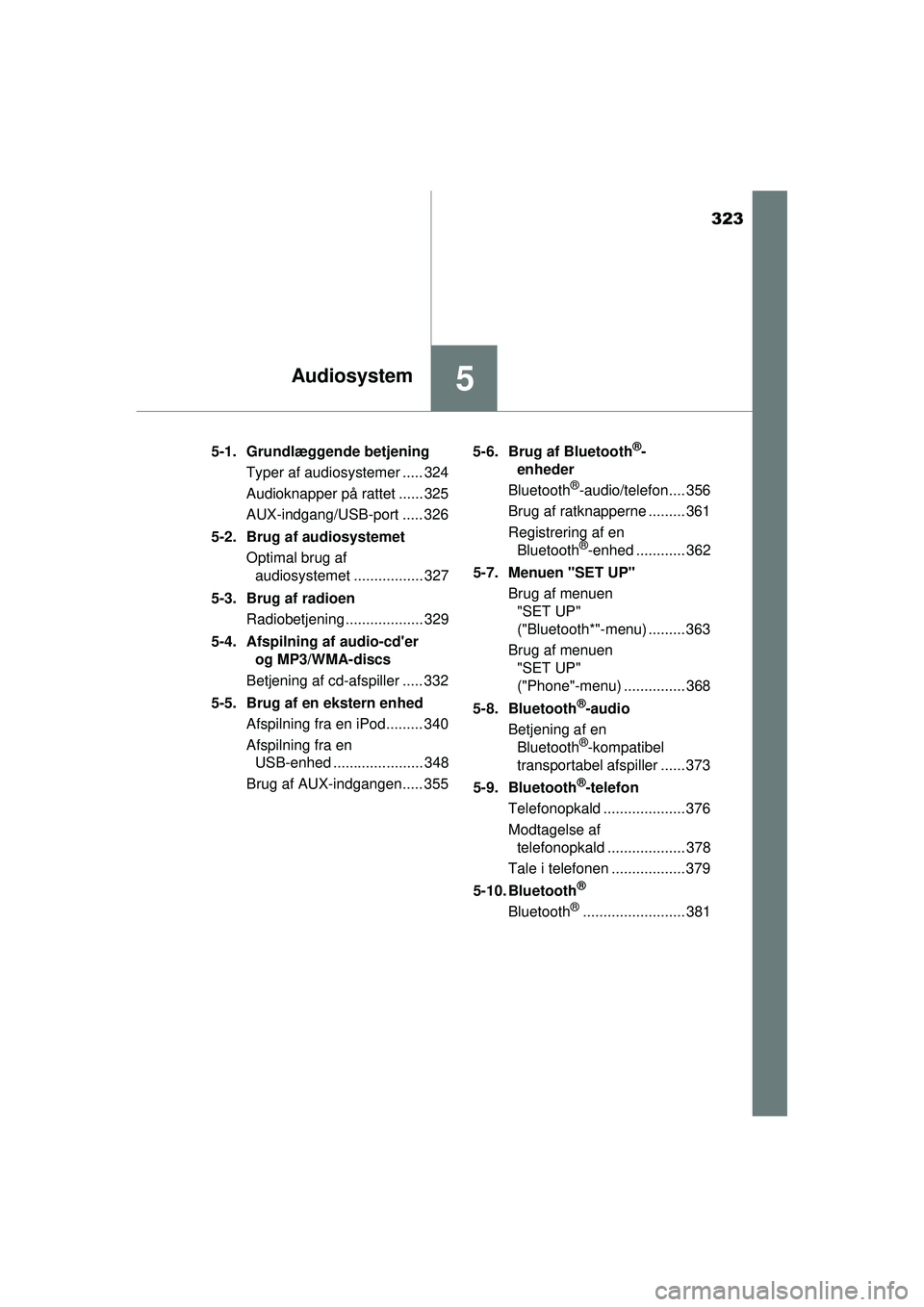 323

Audiosystem

5

5-1. Grundlæggende betjening
Typer af audiosystemer ..... 324
Audioknapper på rattet ...... 325
AUX-indgang/USB-port ..... 326

5-2. Brug af audiosystemet
Optimal brug af audiosystemet ................. 327

5-3. Brug af radioen
Radiobetjening ................... 329

5-4. Afspilning af audio-cd'er og MP3/WMA-discs
Betjening af cd-afspiller ..... 332

5-5. Brug af en ekstern enhed
Afspilning fra en iPod......... 340
Afspilning fra en USB-enhed ...................... 348
Brug af AUX-indgangen..... 355

5-6. Brug af Bluetooth®-enheder
Bluetooth®-audio/telefon.... 356
Brug af ratknapperne ......... 361
Registrering af en Bluetooth®-enhed ............ 362

5-7. Menuen "SET UP"
Brug af menuen "SET UP" ("Bluetooth*"-menu) ......... 363
Brug af menuen "SET UP" ("Phone"-menu) ............... 368

5-8. Bluetooth®-audio
Betjening af en Bluetooth®-kompatibel transportabel afspiller ...... 373

5-9. Bluetooth®-telefon
Telefonopkald .................... 376
Modtagelse af telefonopkald ................... 378
Tale i telefonen .................. 379

5-10. Bluetooth®
Bluetooth® ......................... 381

carmanualsonline.info